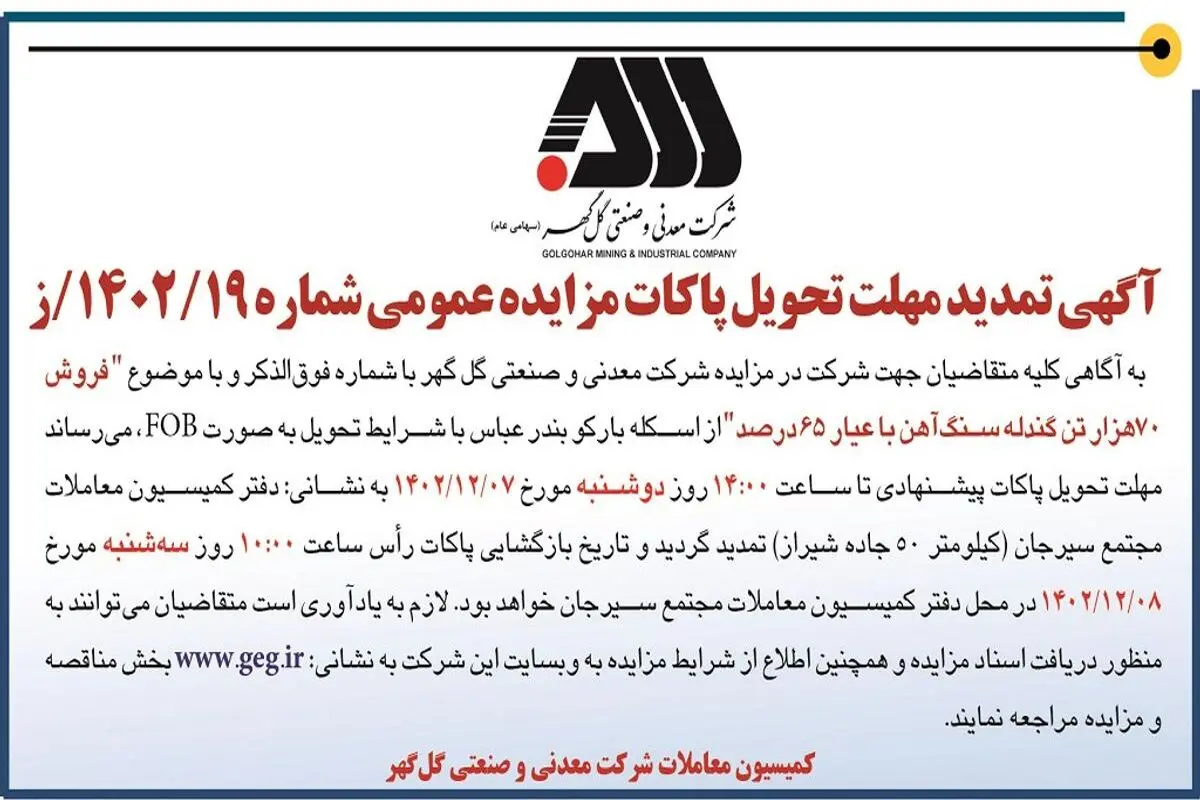 شرکت معدنی و صنعتی گل گهر (سهامی عام)
GOLGOHAR MINING & INDUSTRIAL COMPANY

آگهی تمدید مهلت تحویل پاکات مزایده عمومی شماره ۱۴۰۲/۱۹/ز

به آگاهی کلیه متقاضیان جهت شرکت در مزایده شرکت معدنی و صنعتی گل گهر با شماره فوق الذکر و با موضوع "فروش ۷۰هزار تن گندله سنگ آهن با عیار ۶۵ درصد" از اسکله بارکو بندر عباس با شرایط تحویل به صورت FOB، می‌رساند مهلت تحویل پاکات پیشنهادی تا ساعت ۱۴:۰۰ روز دوشنبه مورخ ۱۴۰۲/۱۲/۰۷ به نشانی: دفتر کمیسیون معاملات مجتمع سیرجان (کیلومتر ۵۰ جاده شیراز) تمدید گردید و تاریخ بازگشایی پاکات رأس ساعت ۱۰:۰۰ روز سه‌شنبه مورخ ۱۴۰۲/۱۲/۰۸ در محل دفتر کمیسیون معاملات مجتمع سیرجان خواهد بود. لازم به یادآوری است متقاضیان می‌توانند به منظور دریافت اسناد مزایده و همچنین اطلاع از شرایط مزایده به وبسایت این شرکت به نشانی: www.geg.ir بخش مناقصه و مزایده مراجعه نمایند.

کمیسیون معاملات شرکت معدنی و صنعتی گل گهر